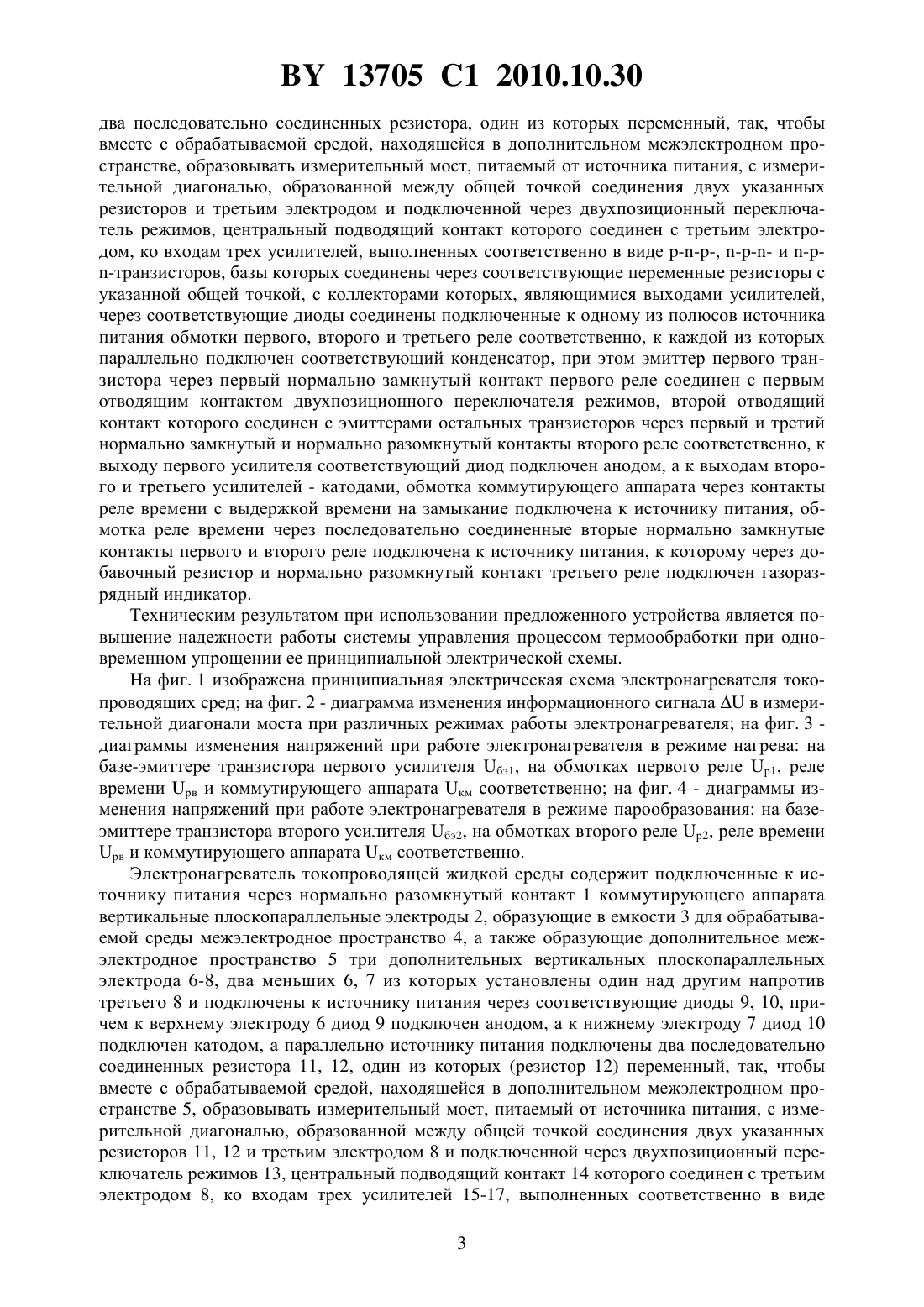 BY 13705 C1 2010.10.30

два последовательно соединенных резистора, один из которых переменный, так, чтобы вместе с обрабатываемой средой, находящейся в дополнительном межэлектродном пространстве, образовывать измерительный мост, питаемый от источника питания, с измерительной диагональю, образованной между общей точкой соединения двух указанных резисторов и третьим электродом и подключенной через двухпозиционный переключатель режимов, центральный подводящий контакт которого соединен с третьим электродом, ко входам трех усилителей, выполненных соответственно в виде p-n-p-, n-p-n- и n-p-n-транзисторов, базы которых соединены через соответствующие переменные резисторы с указанной общей точкой, с коллекторами которых, являющимися выходами усилителей, через соответствующие диоды соединены подключенные к одному из полюсов источника питания обмотки первого, второго и третьего реле соответственно, к каждой из которых параллельно подключен соответствующий конденсатор, при этом эмиттер первого транзистора через первый нормально замкнутый контакт первого реле соединен с первым отводящим контактом двухпозиционного переключателя режимов, второй отводящий контакт которого соединен с эмиттерами остальных транзисторов через первый и третий нормально замкнутый и нормально разомкнутый контакты второго реле соответственно, к выходу первого усилителя соответствующий диод подключен анодом, а к выходам второго и третьего усилителей - катодами, обмотка коммутирующего аппарата через контакты реле времени с выдержкой времени на замыкание подключена к источнику питания, обмотка реле времени через последовательно соединенные вторые нормально замкнутые контакты первого и второго реле подключена к источнику питания, к которому через добавочный резистор и нормально разомкнутый контакт третьего реле подключен газоразрядный индикатор.

Техническим результатом при использовании предложенного устройства является повышение надежности работы системы управления процессом термообработки при одновременном упрощении ее принципиальной электрической схемы.

На фиг. 1 изображена принципиальная электрическая схема электронагревателя токопроводящих сред; на фиг. 2 - диаграмма изменения информационного сигнала $\Delta U$ в измерительной диагонали моста при различных режимах работы электронагревателя; на фиг. 3 - диаграммы изменения напряжений при работе электронагревателя в режиме нагрева: на базе-эмиттере транзистора первого усилителя $U_{бэ1}$, на обмотках первого реле $U_{р1}$, реле времени $U_{рв}$ и коммутирующего аппарата $U_{км}$ соответственно; на фиг. 4 - диаграммы изменения напряжений при работе электронагревателя в режиме парообразования: на базе-эмиттере транзистора второго усилителя $U_{бэ2}$, на обмотках второго реле $U_{р2}$, реле времени $U_{рв}$ и коммутирующего аппарата $U_{км}$ соответственно.

Электронагреватель токопроводящей жидкой среды содержит подключенные к источнику питания через нормально разомкнутый контакт 1 коммутирующего аппарата вертикальные плоскопараллельные электроды 2, образующие в емкости 3 для обрабатываемой среды межэлектродное пространство 4, а также образующие дополнительное межэлектродное пространство 5 три дополнительных вертикальных плоскопараллельных электрода 6-8, два меньших 6, 7 из которых установлены один над другим напротив третьего 8 и подключены к источнику питания через соответствующие диоды 9, 10, причем к верхнему электроду 6 диод 9 подключен анодом, а к нижнему электроду 7 диод 10 подключен катодом, а параллельно источнику питания подключены два последовательно соединенных резистора 11, 12, один из которых (резистор 12) переменный, так, чтобы вместе с обрабатываемой средой, находящейся в дополнительном межэлектродном пространстве 5, образовывать измерительный мост, питаемый от источника питания, с измерительной диагональю, образованной между общей точкой соединения двух указанных резисторов 11, 12 и третьим электродом 8 и подключенной через двухпозиционный переключатель режимов 13, центральный подводящий контакт 14 которого соединен с третьим электродом 8, ко входам трех усилителей 15-17, выполненных соответственно в виде

3